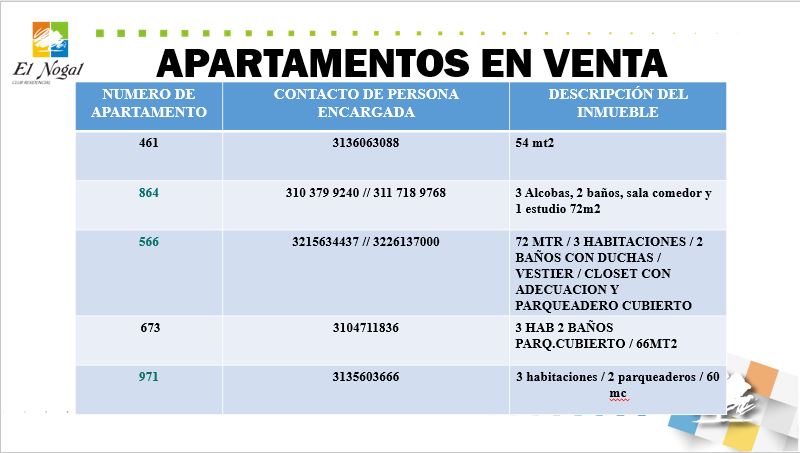 El Nogal
CLUB RESIDENCIAL

APARTAMENTOS EN VENTA

| NUMERO DE APARTAMENTO | CONTACTO DE PERSONA ENCARGADA | DESCRIPCIÓN DEL INMUEBLE |
|---|---|---|
| 461 | 3136063088 | 54 mt2 |
| 864 | 310 379 9240 // 311 718 9768 | 3 Alcobas, 2 baños, sala comedor y 1 estudio 72m2 |
| 566 | 3215634437 // 3226137000 | 72 MTR / 3 HABITACIONES / 2 BAÑOS CON DUCHAS / VESTIER / CLOSET CON ADECUACION Y PARQUEADERO CUBIERTO |
| 673 | 3104711836 | 3 HAB 2 BAÑOS PARQ.CUBIERTO / 66MT2 |
| 971 | 3135603666 | 3 habitaciones / 2 parqueaderos / 60 mc |